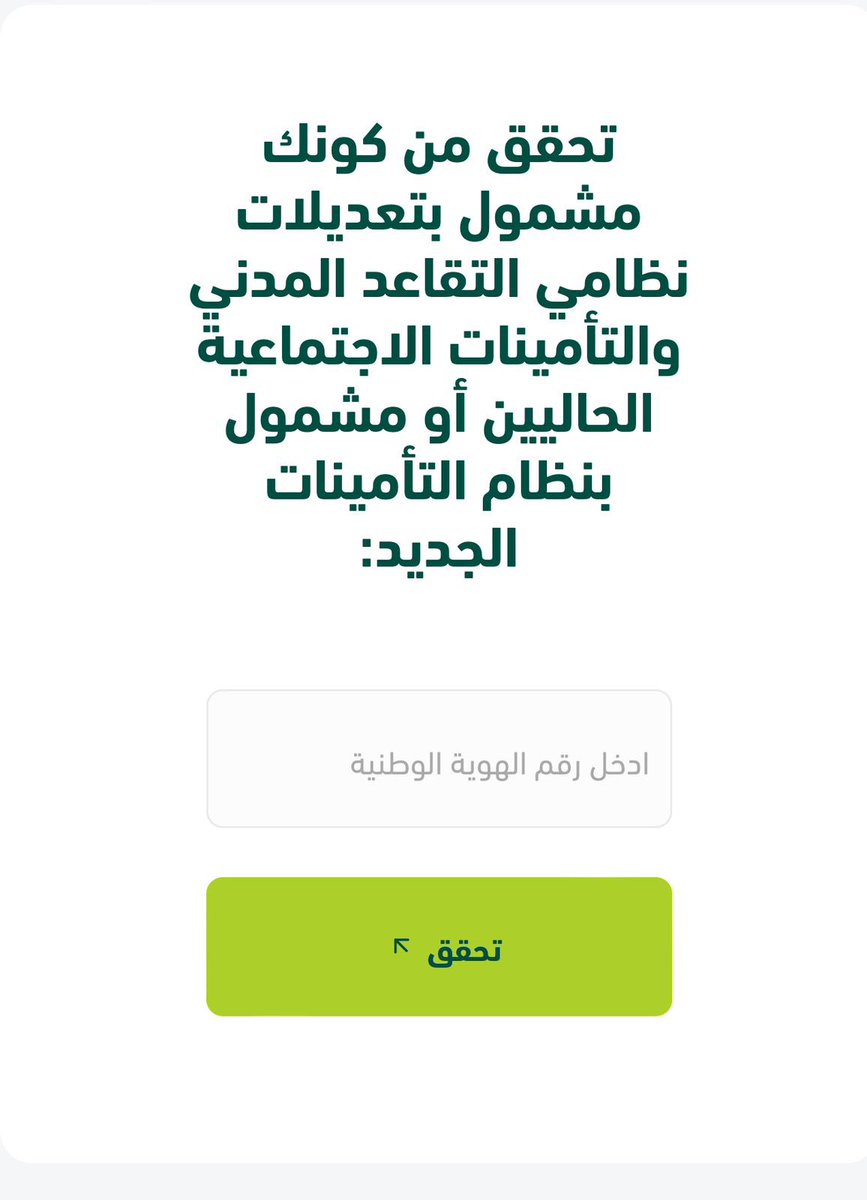 تحقق من كونك مشمول بتعديلات نظامي التقاعد المدني والتأمينات الاجتماعية الحاليين أو مشمول بنظام التأمينات الجديد:

ادخل رقم الهوية الوطنية

تحقق